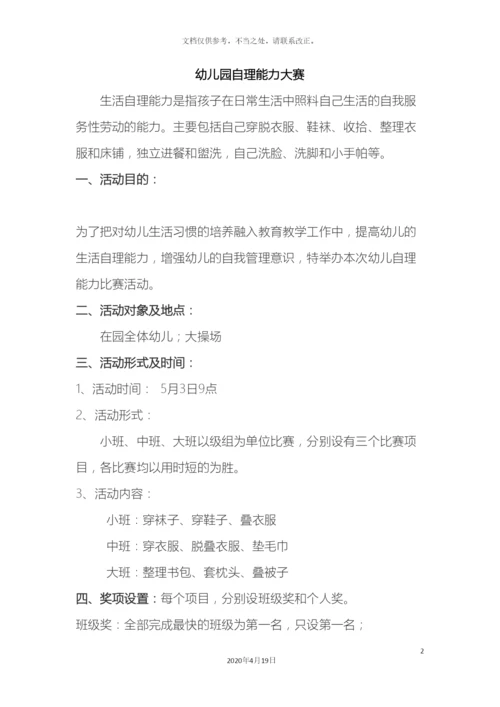 文档仅供参考，不当之处，请联系改正。

幼儿园自理能力大赛

生活自理能力是指孩子在日常生活中照料自己生活的自我服务性劳动的能力。主要包括自己穿脱衣服、鞋袜、收拾、整理衣服和床铺，独立进餐和盥洗，自己洗脸、洗脚和小手帕等。

一、活动目的：

为了把对幼儿生活习惯的培养融入教育教学工作中，提高幼儿的生活自理能力，增强幼儿的自我管理意识，特举办本次幼儿自理能力比赛活动。

二、活动对象及地点：

在园全体幼儿；大操场

三、活动形式及时间：

1、活动时间： 5月3日9点

2、活动形式：

小班、中班、大班以级组为单位比赛，分别设有三个比赛项目，各比赛均以用时短的为胜。

3、活动内容：

小班：穿袜子、穿鞋子、叠衣服

中班：穿衣服、脱叠衣服、垫毛巾

大班：整理书包、套枕头、叠被子

四、奖项设置：每个项目，分别设班级奖和个人奖。

班级奖：全部完成最快的班级为第一名，只设第一名；

2

2020年4月19日